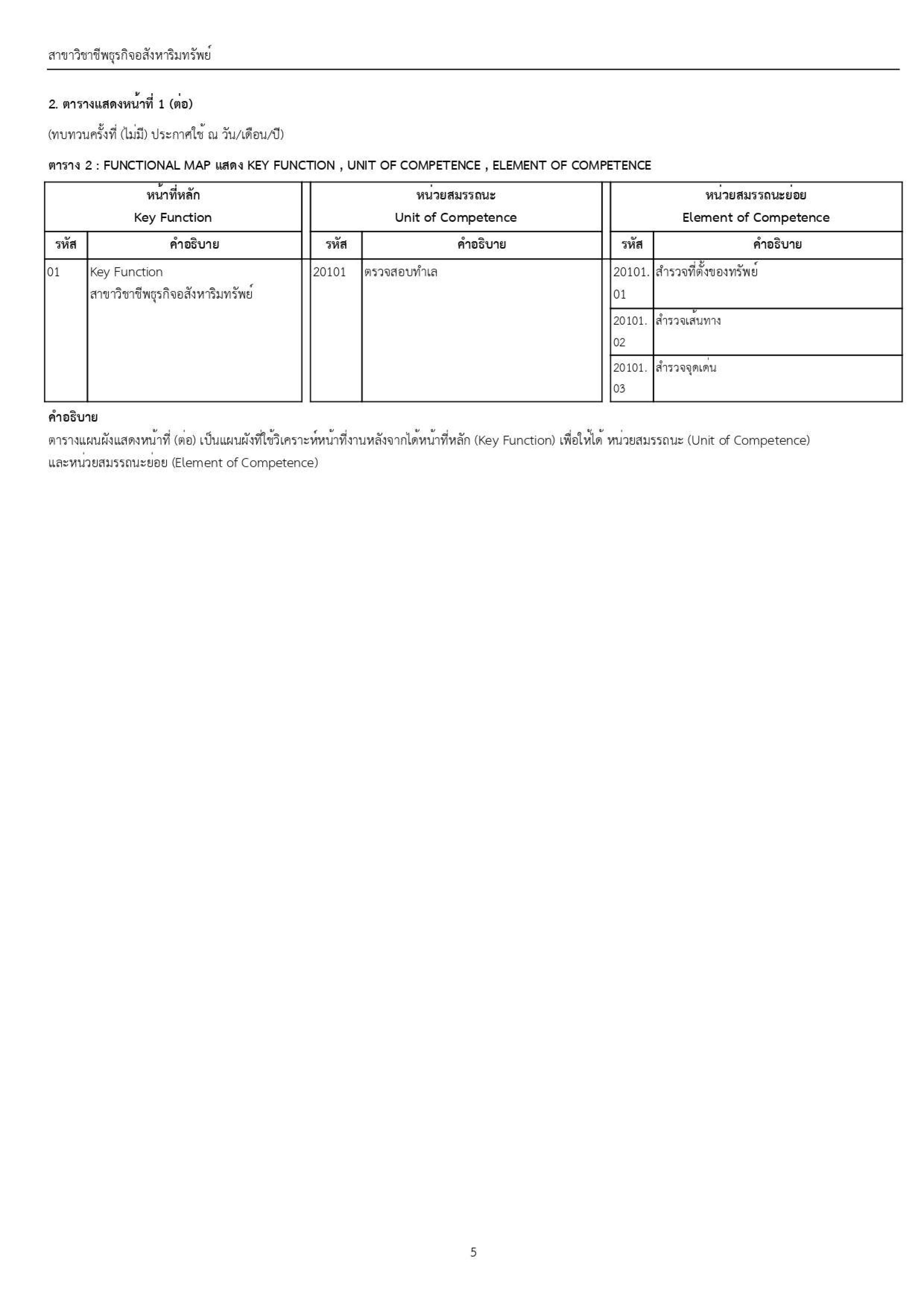 สาขาวิชาชีพธุรกิจอสังหาริมทรัพย์

2. ตารางแสดงหน้าที่ 1 (ต่อ)

(ทบทวนครั้งที่ (ไม่มี) ประกาศใช้ ณ วัน/เดือน/ปี)

ตาราง 2 : FUNCTIONAL MAP แสดง KEY FUNCTION , UNIT OF COMPETENCE , ELEMENT OF COMPETENCE

| หน้าที่หลัก Key Function | | หน่วยสมรรถนะ Unit of Competence | | หน่วยสมรรถนะย่อย Element of Competence | |
|---|---|---|---|---|---|
| รหัส | คำอธิบาย | รหัส | คำอธิบาย | รหัส | คำอธิบาย |
| 01 | Key Function สาขาวิชาชีพธุรกิจอสังหาริมทรัพย์ | 20101 | ตรวจสอบทำเล | 20101.01 | สำรวจที่ตั้งของทรัพย์ |
| | | | | 20101.02 | สำรวจเส้นทาง |
| | | | | 20101.03 | สำรวจจุดเด่น |

คำอธิบาย
ตารางแผนผังแสดงหน้าที่ (ต่อ) เป็นแผนผังที่ใช้วิเคราะห์หน้าที่งานหลังจากได้หน้าที่หลัก (Key Function) เพื่อให้ได้ หน่วยสมรรถนะ (Unit of Competence) และหน่วยสมรรถนะย่อย (Element of Competence)

5